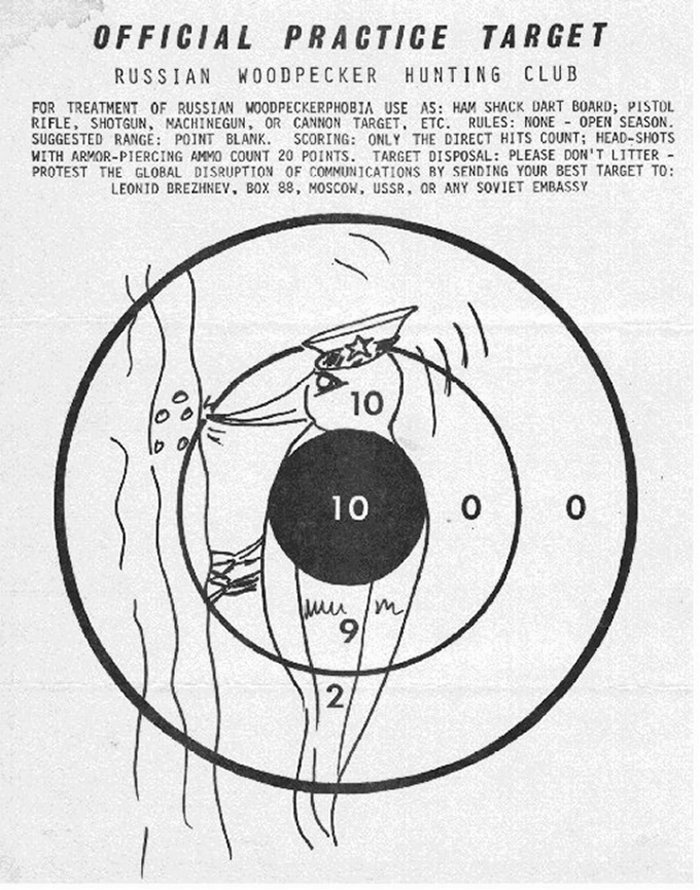 OFFICIAL PRACTICE TARGET

RUSSIAN WOODPECKER HUNTING CLUB

FOR TREATMENT OF RUSSIAN WOODPECKERPHOBIA USE AS: HAM SHACK DART BOARD; PISTOL RIFLE, SHOTGUN, MACHINEGUN, OR CANNON TARGET, ETC. RULES: NONE - OPEN SEASON. SUGGESTED RANGE: POINT BLANK. SCORING: ONLY THE DIRECT HITS COUNT; HEAD-SHOTS WITH ARMOR-PIERCING AMMO COUNT 20 POINTS. TARGET DISPOSAL: PLEASE DON'T LITTER - PROTEST THE GLOBAL DISRUPTION OF COMMUNICATIONS BY SENDING YOUR BEST TARGET TO: LEONID BREZHNEV, BOX 88, MOSCOW, USSR, OR ANY SOVIET EMBASSY

10

10

0

0

9

2